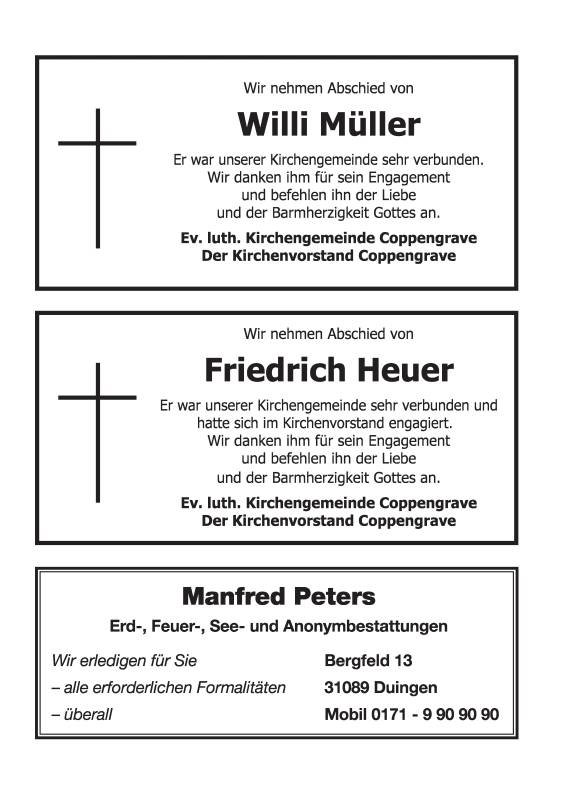 Wir nehmen Abschied von

Willi Müller

Er war unserer Kirchengemeinde sehr verbunden. Wir danken ihm für sein Engagement und befehlen ihn der Liebe und der Barmherzigkeit Gottes an.

Ev. luth. Kirchengemeinde Coppengrave
Der Kirchenvorstand Coppengrave

Wir nehmen Abschied von

Friedrich Heuer

Er war unserer Kirchengemeinde sehr verbunden und hatte sich im Kirchenvorstand engagiert. Wir danken ihm für sein Engagement und befehlen ihn der Liebe und der Barmherzigkeit Gottes an.

Ev. luth. Kirchengemeinde Coppengrave
Der Kirchenvorstand Coppengrave

Manfred Peters

Erd-, Feuer-, See- und Anonymbestattungen

Wir erledigen für Sie
– alle erforderlichen Formalitäten
– überall

Bergfeld 13
31089 Duingen
Mobil 0171 - 9 90 90 90